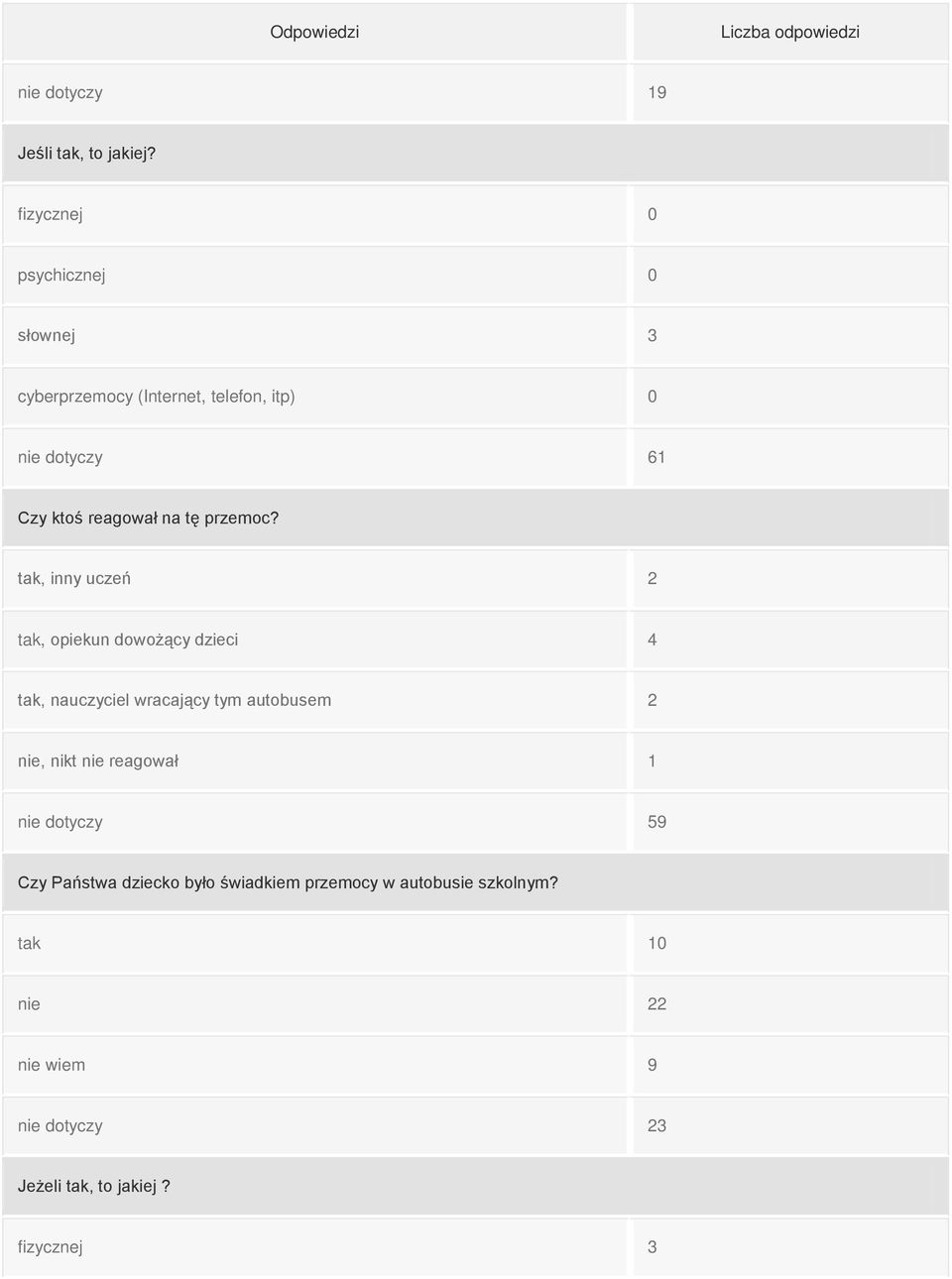 | Odpowiedzi | Liczba odpowiedzi |
|---|---|
| nie dotyczy | 19 |
| Jeśli tak, to jakiej? | |
| fizycznej | 0 |
| psychicznej | 0 |
| słownej | 3 |
| cyberprzemocy (Internet, telefon, itp) | 0 |
| nie dotyczy | 61 |
| Czy ktoś reagował na tę przemoc? | |
| tak, inny uczeń | 2 |
| tak, opiekun dowożący dzieci | 4 |
| tak, nauczyciel wracający tym autobusem | 2 |
| nie, nikt nie reagował | 1 |
| nie dotyczy | 59 |
| Czy Państwa dziecko było świadkiem przemocy w autobusie szkolnym? | |
| tak | 10 |
| nie | 22 |
| nie wiem | 9 |
| nie dotyczy | 23 |
| Jeżeli tak, to jakiej ? | |
| fizycznej | 3 |